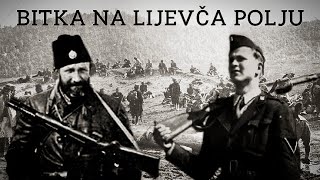 BITKA NA LIJEVČA POLJU